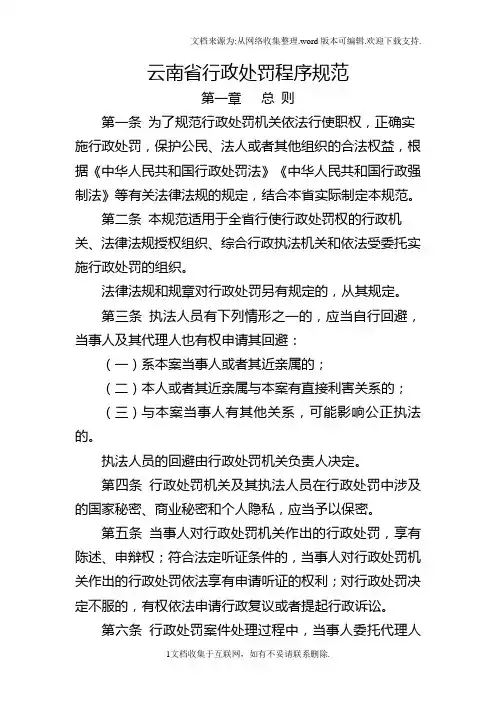 文档来源为:从网络收集整理.word版本可编辑.欢迎下载支持.

云南省行政处罚程序规范

第一章　总 则

第一条 为了规范行政处罚机关依法行使职权，正确实施行政处罚，保护公民、法人或者其他组织的合法权益，根据《中华人民共和国行政处罚法》《中华人民共和国行政强制法》等有关法律法规的规定，结合本省实际制定本规范。

第二条 本规范适用于全省行使行政处罚权的行政机关、法律法规授权组织、综合行政执法机关和依法受委托实施行政处罚的组织。

法律法规和规章对行政处罚另有规定的，从其规定。

第三条 执法人员有下列情形之一的，应当自行回避，当事人及其代理人也有权申请其回避：

（一）系本案当事人或者其近亲属的；

（二）本人或者其近亲属与本案有直接利害关系的；

（三）与本案当事人有其他关系，可能影响公正执法的。

执法人员的回避由行政处罚机关负责人决定。

第四条 行政处罚机关及其执法人员在行政处罚中涉及的国家秘密、商业秘密和个人隐私，应当予以保密。

第五条 当事人对行政处罚机关作出的行政处罚，享有陈述、申辩权；符合法定听证条件的，当事人对行政处罚机关作出的行政处罚依法享有申请听证的权利；对行政处罚决定不服的，有权依法申请行政复议或者提起行政诉讼。

第六条 行政处罚案件处理过程中，当事人委托代理人

1文档收集于互联网，如有不妥请联系删除.